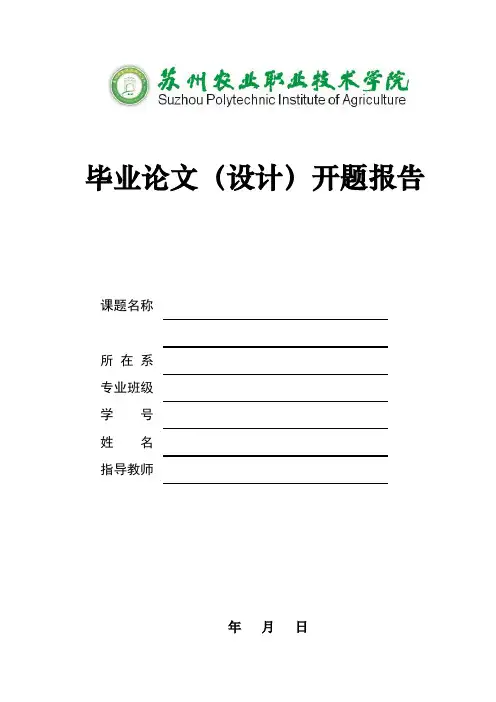 苏州农业职业技术学院
Suzhou Polytechnic Institute of Agriculture

毕业论文（设计）开题报告

课题名称

所 在 系

专业班级

学　　号

姓　　名

指导教师

年　月　日